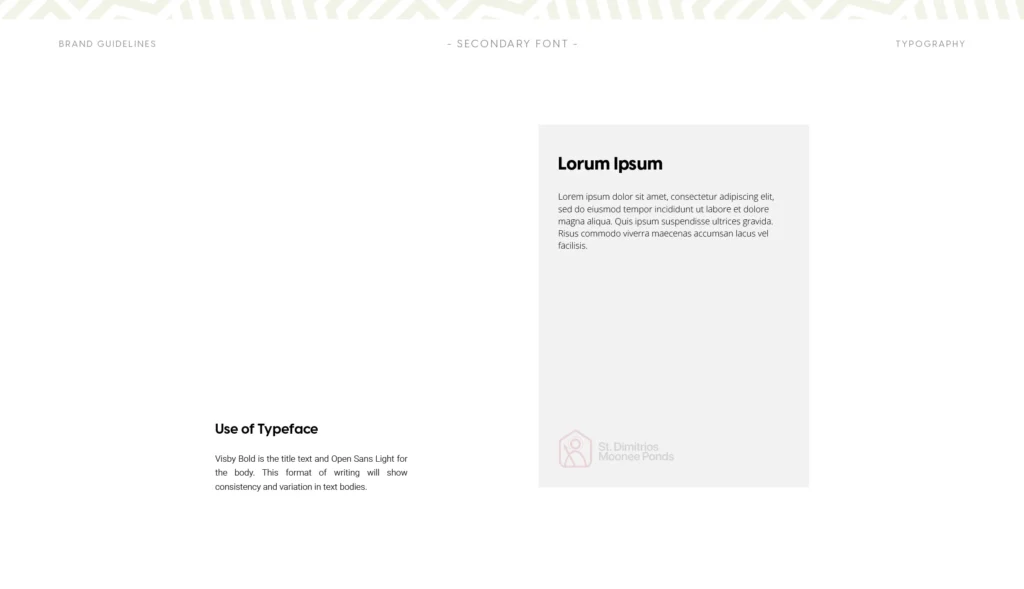 BRAND GUIDELINES

- SECONDARY FONT -

TYPOGRAPHY

Use of Typeface

Visby Bold is the title text and Open Sans Light for the body. This format of writing will show consistency and variation in text bodies.

Lorum Ipsum

Lorem ipsum dolor sit amet, consectetur adipiscing elit, sed do eiusmod tempor incididunt ut labore et dolore magna aliqua. Quis ipsum suspendisse ultrices gravida. Risus commodo viverra maecenas accumsan lacus vel facilisis.

St. Dimitrios
Moonee Ponds